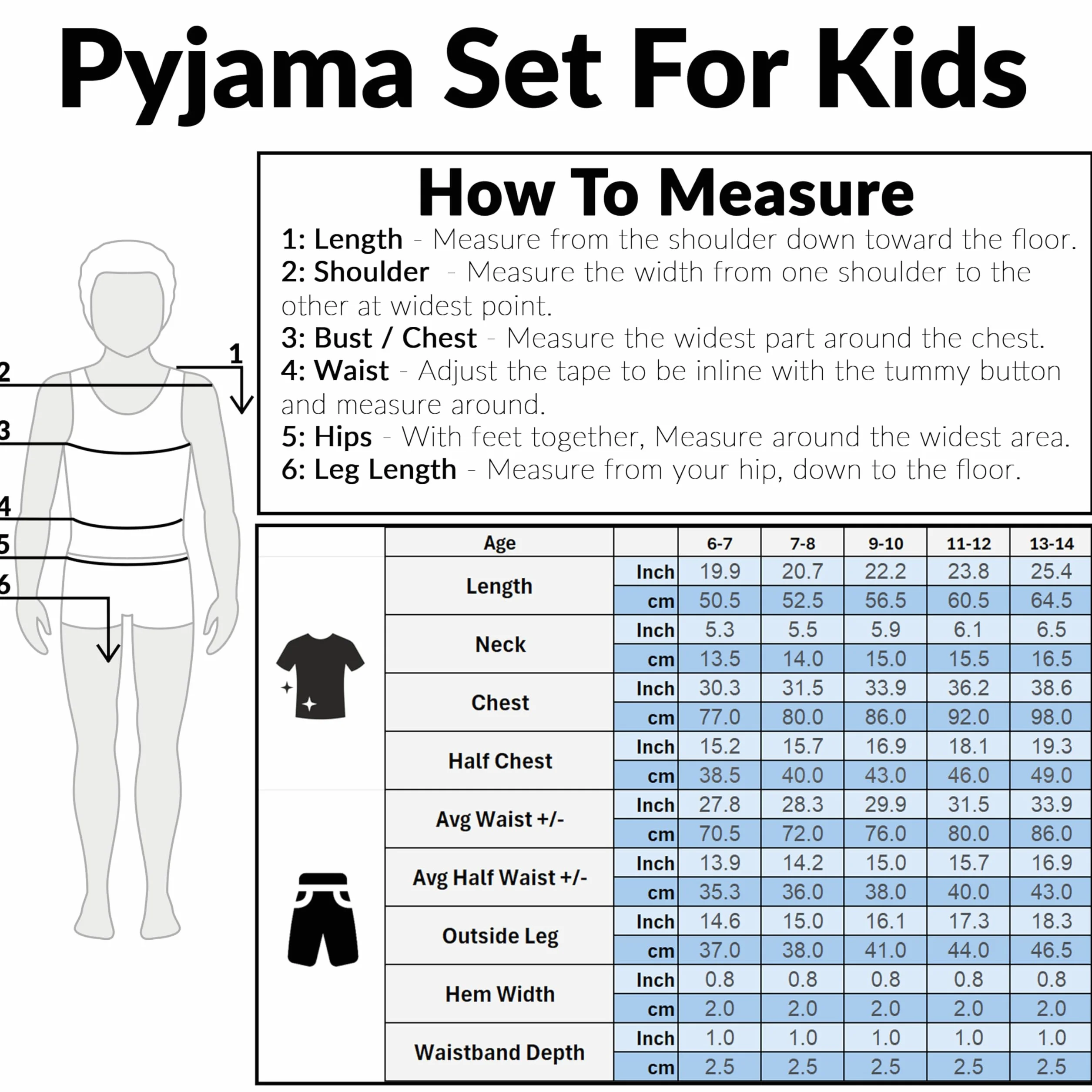 Pyjama Set For Kids

How To Measure

1: Length - Measure from the shoulder down toward the floor.
2: Shoulder - Measure the width from one shoulder to the other at widest point.
3: Bust / Chest - Measure the widest part around the chest.
4: Waist - Adjust the tape to be inline with the tummy button and measure around.
5: Hips - With feet together, Measure around the widest area.
6: Leg Length - Measure from your hip, down to the floor.

1
2
3
4
5
6

| Age | | 6-7 | 7-8 | 9-10 | 11-12 | 13-14 |
|---|---|---|---|---|---|---|
| Length | Inch | 19.9 | 20.7 | 22.2 | 23.8 | 25.4 |
| | cm | 50.5 | 52.5 | 56.5 | 60.5 | 64.5 |
| Neck | Inch | 5.3 | 5.5 | 5.9 | 6.1 | 6.5 |
| | cm | 13.5 | 14.0 | 15.0 | 15.5 | 16.5 |
| Chest | Inch | 30.3 | 31.5 | 33.9 | 36.2 | 38.6 |
| | cm | 77.0 | 80.0 | 86.0 | 92.0 | 98.0 |
| Half Chest | Inch | 15.2 | 15.7 | 16.9 | 18.1 | 19.3 |
| | cm | 38.5 | 40.0 | 43.0 | 46.0 | 49.0 |
| Avg Waist +/- | Inch | 27.8 | 28.3 | 29.9 | 31.5 | 33.9 |
| | cm | 70.5 | 72.0 | 76.0 | 80.0 | 86.0 |
| Avg Half Waist +/- | Inch | 13.9 | 14.2 | 15.0 | 15.7 | 16.9 |
| | cm | 35.3 | 36.0 | 38.0 | 40.0 | 43.0 |
| Outside Leg | Inch | 14.6 | 15.0 | 16.1 | 17.3 | 18.3 |
| | cm | 37.0 | 38.0 | 41.0 | 44.0 | 46.5 |
| Hem Width | Inch | 0.8 | 0.8 | 0.8 | 0.8 | 0.8 |
| | cm | 2.0 | 2.0 | 2.0 | 2.0 | 2.0 |
| Waistband Depth | Inch | 1.0 | 1.0 | 1.0 | 1.0 | 1.0 |
| | cm | 2.5 | 2.5 | 2.5 | 2.5 | 2.5 |